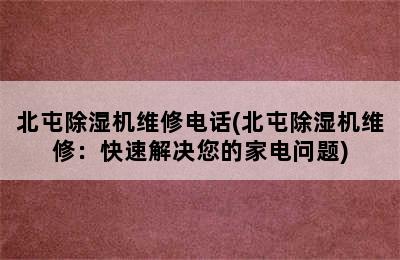 北屯除湿机维修电话(北屯除湿机维修：快速解决您的家电问题)